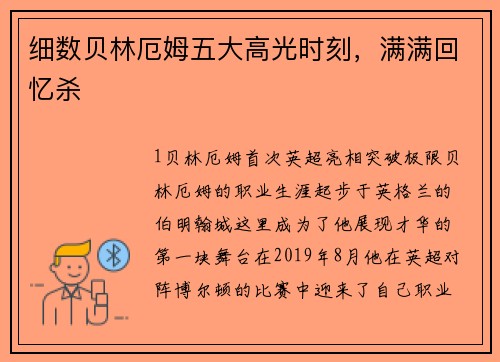 细数贝林厄姆五大高光时刻，满满回忆杀

1贝林厄姆首次英超亮相突破极限贝林厄姆的职业生涯起步于英格兰的伯明翰城这里成为了他展现才华的第一块舞台在2019年8月他在英超对阵博尔顿的比赛中迎来了自己职业